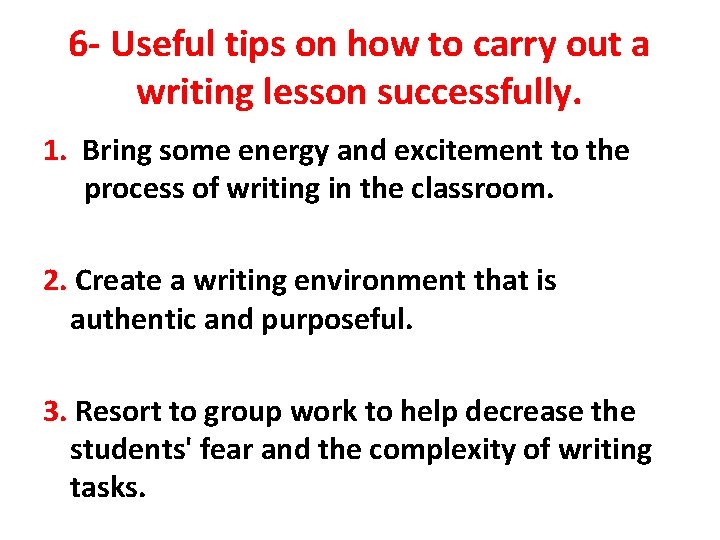 6- Useful tips on how to carry out a writing lesson successfully.

1. Bring some energy and excitement to the process of writing in the classroom.

2. Create a writing environment that is authentic and purposeful.

3. Resort to group work to help decrease the students' fear and the complexity of writing tasks.